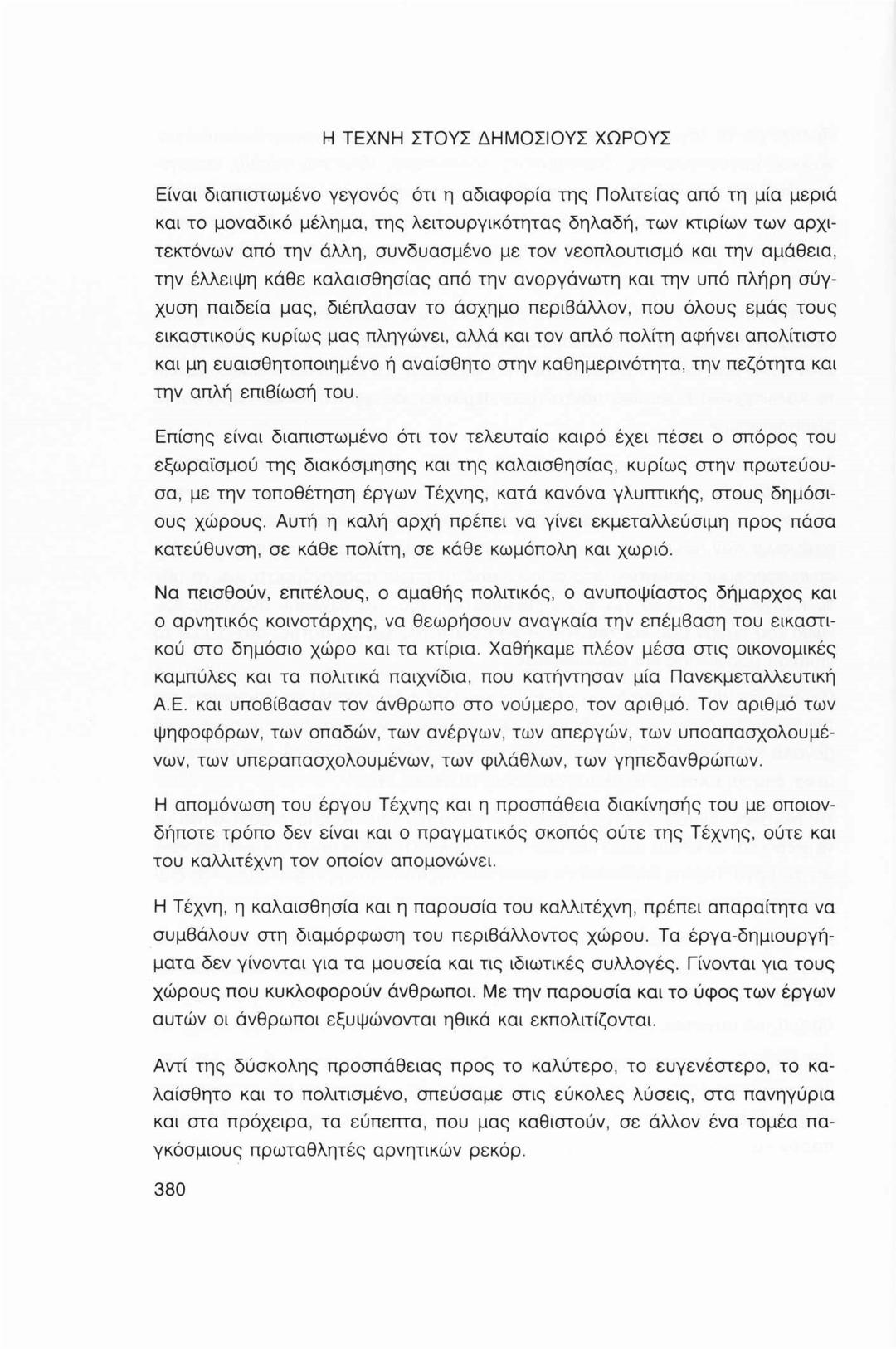 Η ΤΕΧΝΗ ΣΤΟΥΣ ΔΗΜΟΣΙΟΥΣ ΧΩΡΟΥΣ

Είναι διαπιστωμένο γεγονός ότι η αδιαφορία της Πολιτείας από τη μία μεριά και το μοναδικό μέλημα, της λειτουργικότητας δηλαδή, των κτιρίων των αρχιτεκτόνων από την άλλη, συνδυασμένο με τον νεοπλουτισμό και την αμάθεια, την έλλειψη κάθε καλαισθησίας από την ανοργάνωτη και την υπό πλήρη σύγχυση παιδεία μας, διέπλασαν το άσχημο περιβάλλον, που όλους εμάς τους εικαστικούς κυρίως μας πληγώνει, αλλά και τον απλό πολίτη αφήνει απολίτιστο και μη ευαισθητοποιημένο ή αναίσθητο στην καθημερινότητα, την πεζότητα και την απλή επιβίωσή του.

Επίσης είναι διαπιστωμένο ότι τον τελευταίο καιρό έχει πέσει ο σπόρος του εξωραϊσμού της διακόσμησης και της καλαισθησίας, κυρίως στην πρωτεύουσα, με την τοποθέτηση έργων Τέχνης, κατά κανόνα γλυπτικής, στους δημόσιους χώρους. Αυτή η καλή αρχή πρέπει να γίνει εκμεταλλεύσιμη προς πάσα κατεύθυνση, σε κάθε πολίτη, σε κάθε κωμόπολη και χωριό.

Να πεισθούν, επιτέλους, ο αμαθής πολιτικός, ο ανυποψίαστος δήμαρχος και ο αρνητικός κοινοτάρχης, να θεωρήσουν αναγκαία την επέμβαση του εικαστικού στο δημόσιο χώρο και τα κτίρια. Χαθήκαμε πλέον μέσα στις οικονομικές καμπύλες και τα πολιτικά παιχνίδια, που κατήντησαν μία Πανεκμεταλλευτική Α.Ε. και υποβίβασαν τον άνθρωπο στο νούμερο, τον αριθμό. Τον αριθμό των ψηφοφόρων, των οπαδών, των ανέργων, των απεργών, των υποαπασχολουμένων, των υπεραπασχολουμένων, των φιλάθλων, των γηπεδανθρώπων.

Η απομόνωση του έργου Τέχνης και η προσπάθεια διακίνησής του με οποιονδήποτε τρόπο δεν είναι και ο πραγματικός σκοπός ούτε της Τέχνης, ούτε και του καλλιτέχνη τον οποίον απομονώνει.

Η Τέχνη, η καλαισθησία και η παρουσία του καλλιτέχνη, πρέπει απαραίτητα να συμβάλουν στη διαμόρφωση του περιβάλλοντος χώρου. Τα έργα-δημιουργήματα δεν γίνονται για τα μουσεία και τις ιδιωτικές συλλογές. Γίνονται για τους χώρους που κυκλοφορούν άνθρωποι. Με την παρουσία και το ύφος των έργων αυτών οι άνθρωποι εξυψώνονται ηθικά και εκπολιτίζονται.

Αντί της δύσκολης προσπάθειας προς το καλύτερο, το ευγενέστερο, το καλαίσθητο και το πολιτισμένο, σπεύσαμε στις εύκολες λύσεις, στα πανηγύρια και στα πρόχειρα, τα εύπεπτα, που μας καθιστούν, σε άλλον ένα τομέα παγκόσμιους πρωταθλητές αρνητικών ρεκόρ.

380